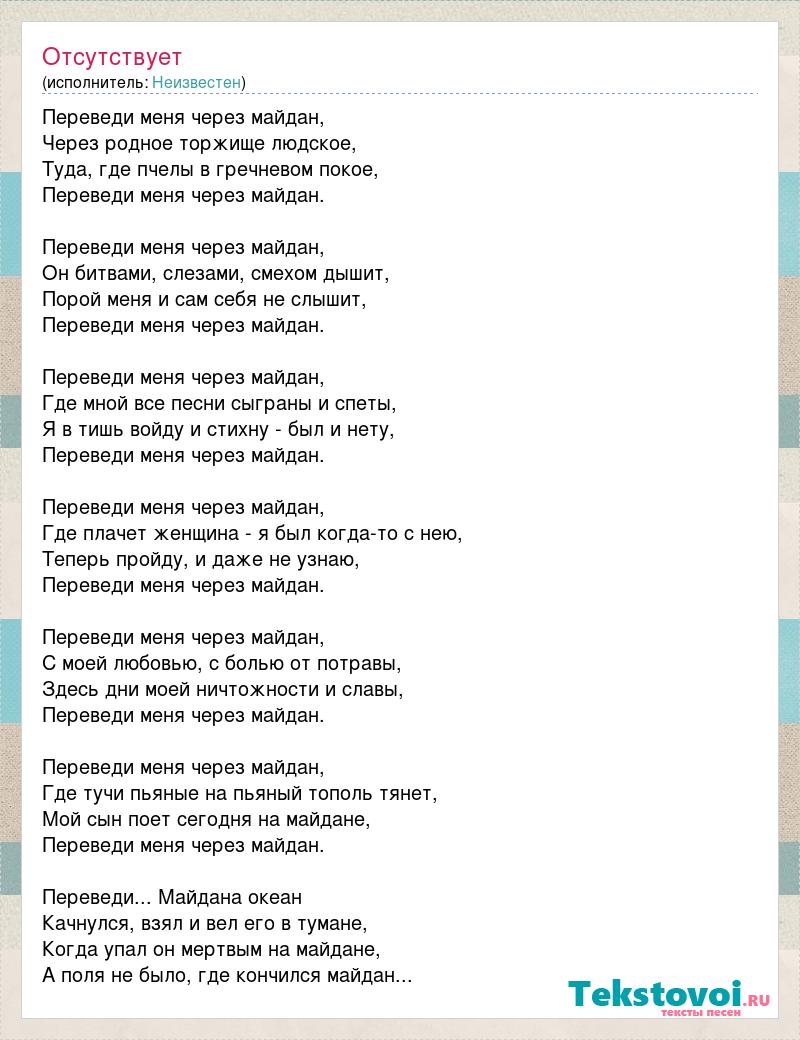 Отсутствует
(исполнитель: Неизвестен)

Переведи меня через майдан,
Через родное торжище людское,
Туда, где пчелы в гречневом покое,
Переведи меня через майдан.

Переведи меня через майдан,
Он битвами, слезами, смехом дышит,
Порой меня и сам себя не слышит,
Переведи меня через майдан.

Переведи меня через майдан,
Где мной все песни сыграны и спеты,
Я в тишь войду и стихну - был и нету,
Переведи меня через майдан.

Переведи меня через майдан,
Где плачет женщина - я был когда-то с нею,
Теперь пройду, и даже не узнаю,
Переведи меня через майдан.

Переведи меня через майдан,
С моей любовью, с болью от потравы,
Здесь дни моей ничтожности и славы,
Переведи меня через майдан.

Переведи меня через майдан,
Где тучи пьяные на пьяный тополь тянет,
Мой сын поет сегодня на майдане,
Переведи меня через майдан.

Переведи... Майдана океан
Качнулся, взял и вел его в тумане,
Когда упал он мертвым на майдане,
А поля не было, где кончился майдан...

Tekstovoi.RU
тексты песен